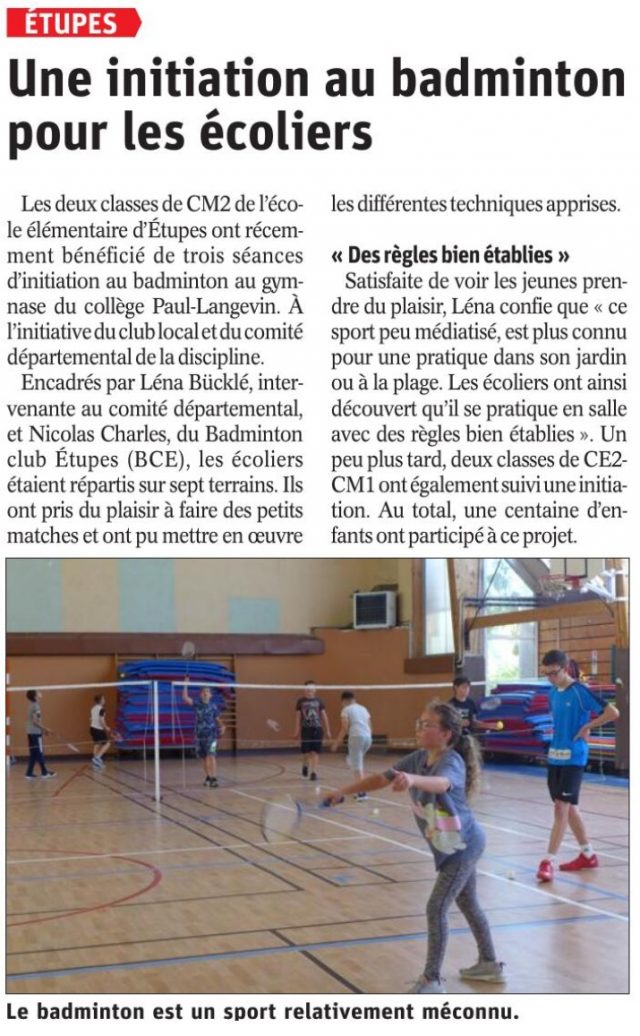 ÉTUPES

Une initiation au badminton pour les écoliers

Les deux classes de CM2 de l'école élémentaire d'Étupes ont récemment bénéficié de trois séances d'initiation au badminton au gymnase du collège Paul-Langevin. À l'initiative du club local et du comité départemental de la discipline.

Encadrés par Léna Bücklé, intervenante au comité départemental, et Nicolas Charles, du Badminton club Étupes (BCE), les écoliers étaient répartis sur sept terrains. Ils ont pris du plaisir à faire des petits matches et ont pu mettre en œuvre les différentes techniques apprises.

« Des règles bien établies »

Satisfaite de voir les jeunes prendre du plaisir, Léna confie que « ce sport peu médiatisé, est plus connu pour une pratique dans son jardin ou à la plage. Les écoliers ont ainsi découvert qu'il se pratique en salle avec des règles bien établies ». Un peu plus tard, deux classes de CE2-CM1 ont également suivi une initiation. Au total, une centaine d'enfants ont participé à ce projet.

Le badminton est un sport relativement méconnu.